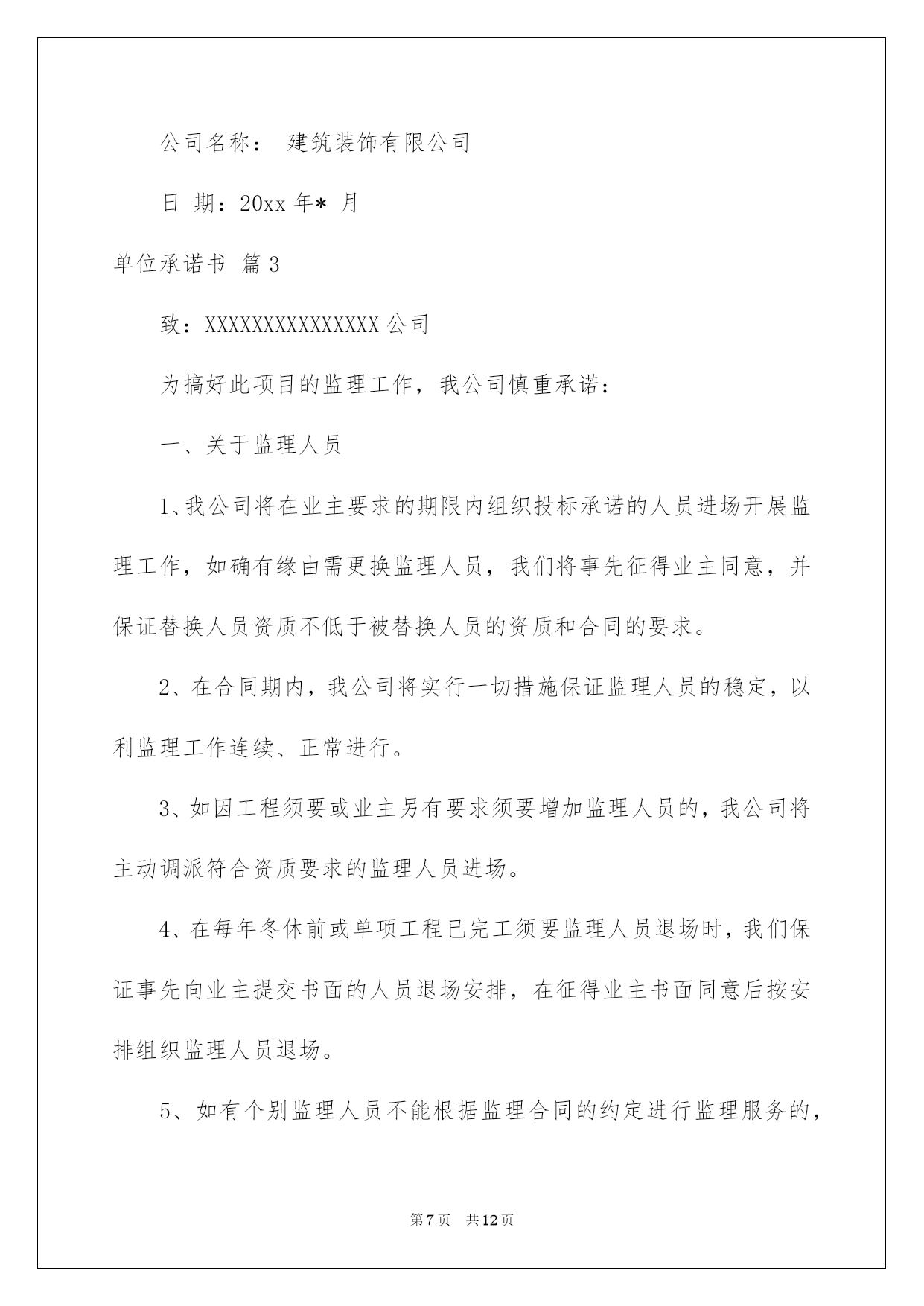 公司名称： 建筑装饰有限公司

日 期：20xx 年* 月

单位承诺书 篇 3

致：XXXXXXXXXXXXXXX 公司

为搞好此项目的监理工作，我公司慎重承诺：

一、关于监理人员

1、我公司将在业主要求的期限内组织投标承诺的人员进场开展监理工作，如确有缘由需更换监理人员，我们将事先征得业主同意，并保证替换人员资质不低于被替换人员的资质和合同的要求。

2、在合同期内，我公司将实行一切措施保证监理人员的稳定，以利监理工作连续、正常进行。

3、如因工程须要或业主另有要求须要增加监理人员的，我公司将主动调派符合资质要求的监理人员进场。

4、在每年冬休前或单项工程已完工须要监理人员退场时，我们保证事先向业主提交书面的人员退场安排，在征得业主书面同意后按安排组织监理人员退场。

5、如有个别监理人员不能根据监理合同的约定进行监理服务的，

第 7 页　共 12 页